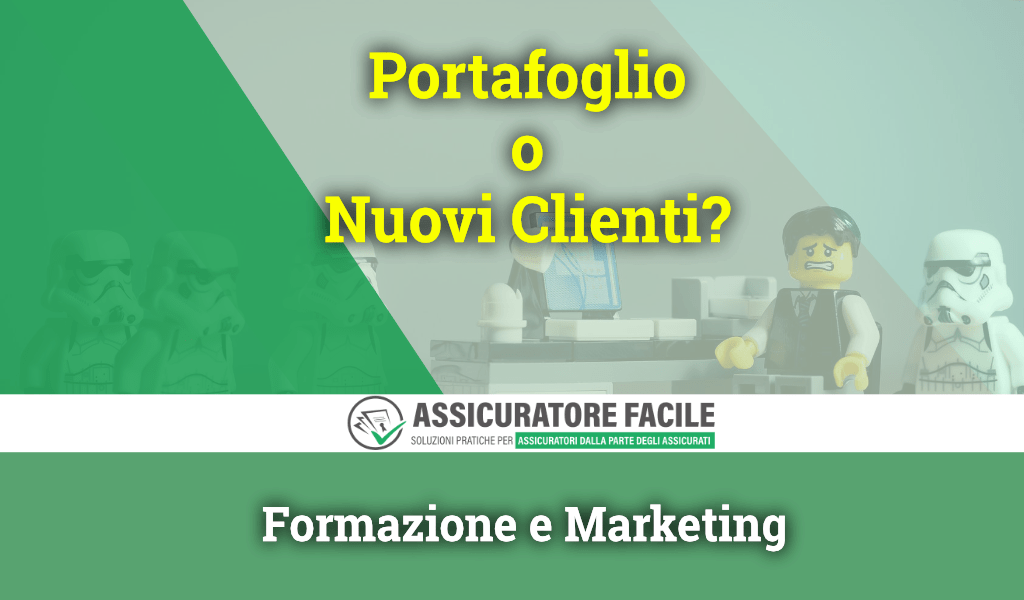 Portafoglio
o
Nuovi Clienti?

ASSICURATORE FACILE
SOLUZIONI PRATICHE PER ASSICURATORI DALLA PARTE DEGLI ASSICURATI

Formazione e Marketing